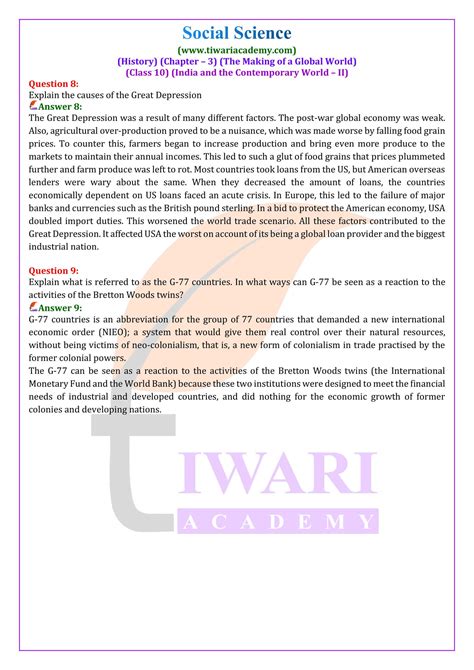 Social Science

(www.tiwariacademy.com)

(History) (Chapter – 3) (The Making of a Global World)

(Class 10) (India and the Contemporary World – II)

Question 8:

Explain the causes of the Great Depression

Answer 8:

The Great Depression was a result of many different factors. The post-war global economy was weak. Also, agricultural over-production proved to be a nuisance, which was made worse by falling food grain prices. To counter this, farmers began to increase production and bring even more produce to the markets to maintain their annual incomes. This led to such a glut of food grains that prices plummeted further and farm produce was left to rot. Most countries took loans from the US, but American overseas lenders were wary about the same. When they decreased the amount of loans, the countries economically dependent on US loans faced an acute crisis. In Europe, this led to the failure of major banks and currencies such as the British pound sterling. In a bid to protect the American economy, USA doubled import duties. This worsened the world trade scenario. All these factors contributed to the Great Depression. It affected USA the worst on account of its being a global loan provider and the biggest industrial nation.

Question 9:

Explain what is referred to as the G-77 countries. In what ways can G-77 be seen as a reaction to the activities of the Bretton Woods twins?

Answer 9:

G-77 countries is an abbreviation for the group of 77 countries that demanded a new international economic order (NIEO); a system that would give them real control over their natural resources, without being victims of neo-colonialism, that is, a new form of colonialism in trade practised by the former colonial powers.

The G-77 can be seen as a reaction to the activities of the Bretton Woods twins (the International Monetary Fund and the World Bank) because these two institutions were designed to meet the financial needs of industrial and developed countries, and did nothing for the economic growth of former colonies and developing nations.

TIWARI

ACADEMY